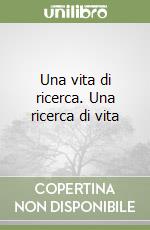 unilibro

Una vita di ricerca. Una ricerca di vita

COPERTINA NON DISPONIBILE